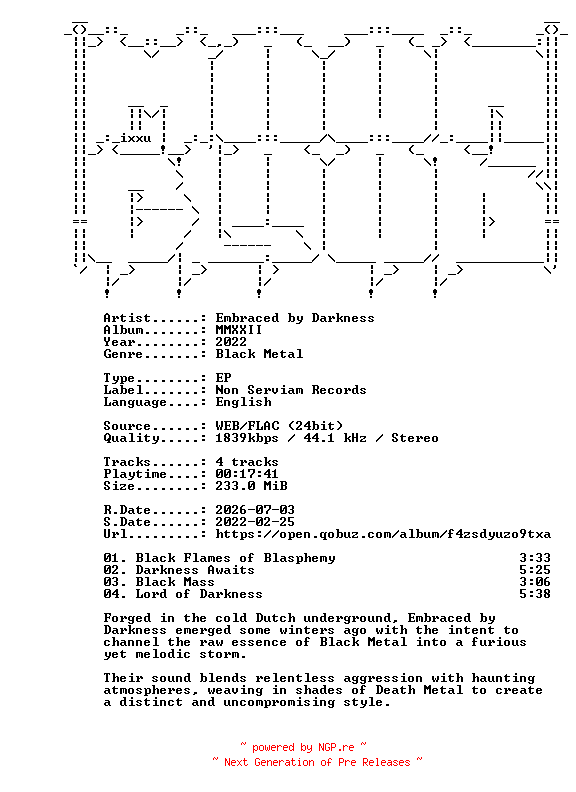 ixxu

Artist......: Embraced by Darkness
Album.......: MMXXII
Year........: 2022
Genre.......: Black Metal

Type........: EP
Label.......: Non Serviam Records
Language....: English

Source......: WEB/FLAC (24bit)
Quality.....: 1839kbps / 44.1 kHz / Stereo

Tracks......: 4 tracks
Playtime....: 00:17:41
Size........: 233.0 MiB

R.Date......: 2026-07-03
S.Date......: 2022-02-25
Url.........: https://open.qobuz.com/album/f4zsdyuzo9txa

01. Black Flames of Blasphemy 3:33
02. Darkness Awaits 5:25
03. Black Mass 3:06
04. Lord of Darkness 5:38

Forged in the cold Dutch underground, Embraced by Darkness emerged some winters ago with the intent to channel the raw essence of Black Metal into a furious yet melodic storm.

Their sound blends relentless aggression with haunting atmospheres, weaving in shades of Death Metal to create a distinct and uncompromising style.

~ powered by NGP.re ~
~ Next Generation of Pre Releases ~